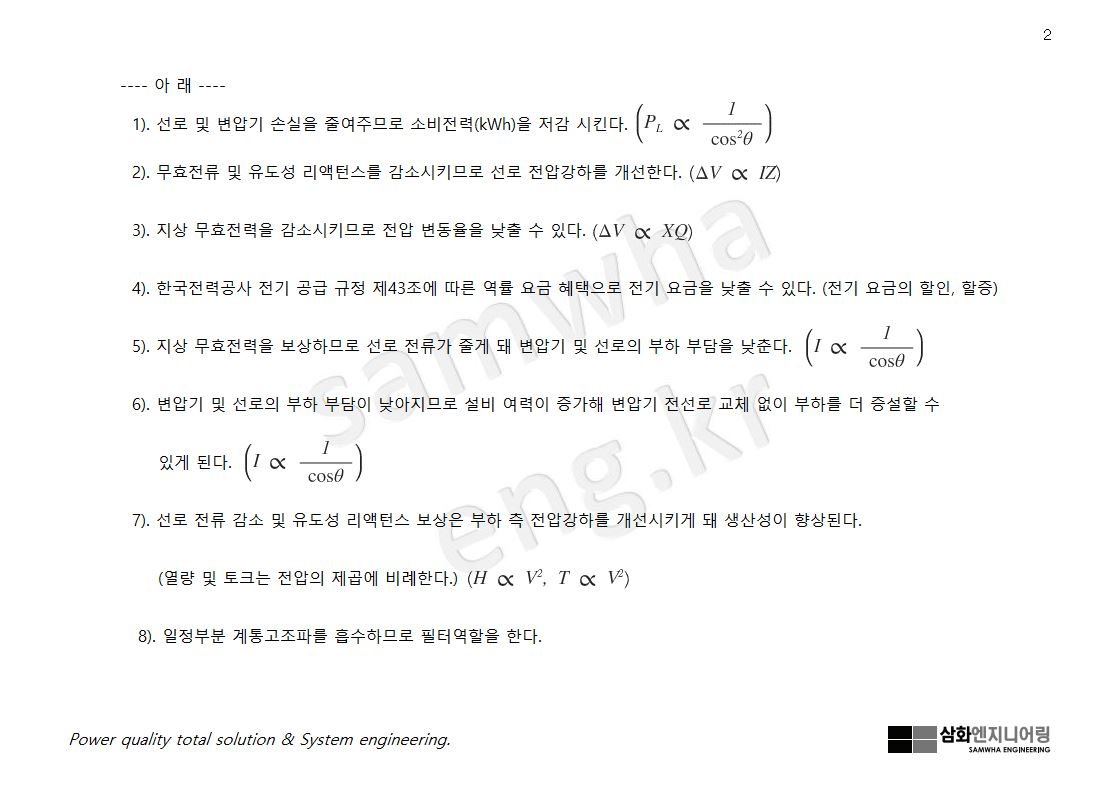 2

---- 아 래 ----

1). 선로 및 변압기 손실을 줄여주므로 소비전력(kWh)을 저감 시킨다. $\left(P_L \propto \frac{1}{\cos^2\theta}\right)$

2). 무효전류 및 유도성 리액턴스를 감소시키므로 선로 전압강하를 개선한다. $(\Delta V \propto IZ)$

3). 지상 무효전력을 감소시키므로 전압 변동율을 낮출 수 있다. $(\Delta V \propto XQ)$

4). 한국전력공사 전기 공급 규정 제43조에 따른 역률 요금 혜택으로 전기 요금을 낮출 수 있다. (전기 요금의 할인, 할증)

5). 지상 무효전력을 보상하므로 선로 전류가 줄게 돼 변압기 및 선로의 부하 부담을 낮춘다. $\left(I \propto \frac{1}{\cos\theta}\right)$

6). 변압기 및 선로의 부하 부담이 낮아지므로 설비 여력이 증가해 변압기 전선로 교체 없이 부하를 더 증설할 수 있게 된다. $\left(I \propto \frac{1}{\cos\theta}\right)$

7). 선로 전류 감소 및 유도성 리액턴스 보상은 부하 측 전압강하를 개선시키게 돼 생산성이 향상된다.

(열량 및 토크는 전압의 제곱에 비례한다.) $(H \propto V^2,\ T \propto V^2)$

8). 일정부분 계통고조파를 흡수하므로 필터역할을 한다.

samwha eng.kr

Power quality total solution & System engineering.

삼화엔지니어링
SAMWHA ENGINEERING